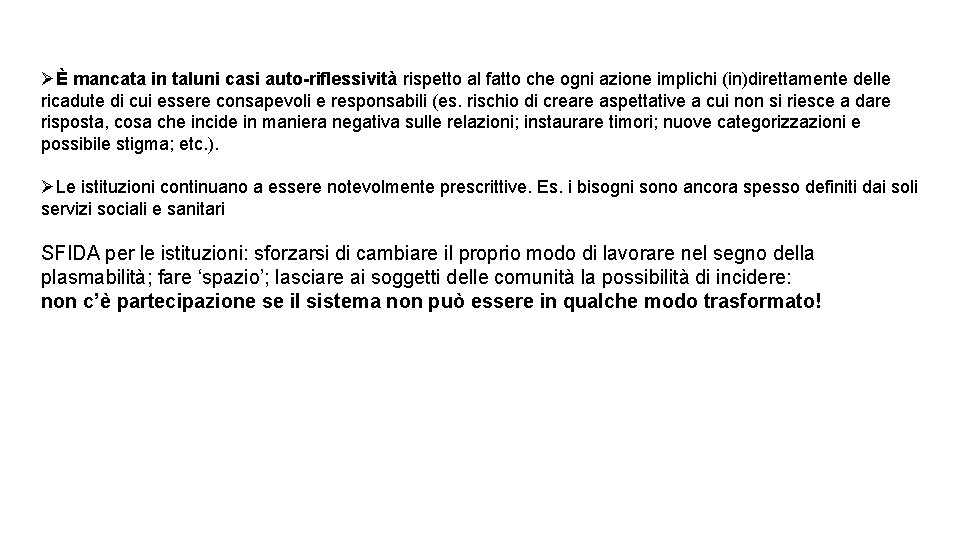 ➢È mancata in taluni casi auto-riflessività rispetto al fatto che ogni azione implichi (in)direttamente delle ricadute di cui essere consapevoli e responsabili (es. rischio di creare aspettative a cui non si riesce a dare risposta, cosa che incide in maniera negativa sulle relazioni; instaurare timori; nuove categorizzazioni e possibile stigma; etc.).

➢Le istituzioni continuano a essere notevolmente prescrittive. Es. i bisogni sono ancora spesso definiti dai soli servizi sociali e sanitari

SFIDA per le istituzioni: sforzarsi di cambiare il proprio modo di lavorare nel segno della plasmabilità; fare ‘spazio’; lasciare ai soggetti delle comunità la possibilità di incidere:
non c’è partecipazione se il sistema non può essere in qualche modo trasformato!